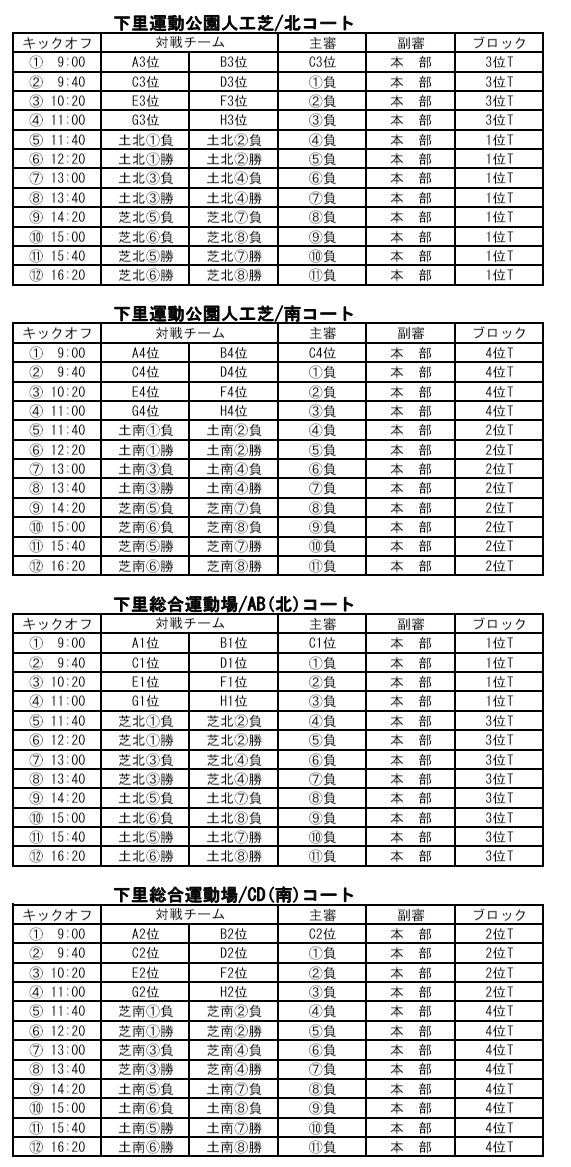 下里運動公園人工芝/北コート

| キックオフ | 対戦チーム | | 主審 | 副審 | ブロック |
|---|---|---|---|---|---|
| ① 9:00 | A3位 | B3位 | C3位 | 本 部 | 3位T |
| ② 9:40 | C3位 | D3位 | ①負 | 本 部 | 3位T |
| ③ 10:20 | E3位 | F3位 | ②負 | 本 部 | 3位T |
| ④ 11:00 | G3位 | H3位 | ③負 | 本 部 | 3位T |
| ⑤ 11:40 | 土北①負 | 土北②負 | ④負 | 本 部 | 1位T |
| ⑥ 12:20 | 土北①勝 | 土北②勝 | ⑤負 | 本 部 | 1位T |
| ⑦ 13:00 | 土北③負 | 土北④負 | ⑥負 | 本 部 | 1位T |
| ⑧ 13:40 | 土北③勝 | 土北④勝 | ⑦負 | 本 部 | 1位T |
| ⑨ 14:20 | 芝北⑤負 | 芝北⑦負 | ⑧負 | 本 部 | 1位T |
| ⑩ 15:00 | 芝北⑥負 | 芝北⑧負 | ⑨負 | 本 部 | 1位T |
| ⑪ 15:40 | 芝北⑤勝 | 芝北⑦勝 | ⑩負 | 本 部 | 1位T |
| ⑫ 16:20 | 芝北⑥勝 | 芝北⑧勝 | ⑪負 | 本 部 | 1位T |

下里運動公園人工芝/南コート

| キックオフ | 対戦チーム | | 主審 | 副審 | ブロック |
|---|---|---|---|---|---|
| ① 9:00 | A4位 | B4位 | C4位 | 本 部 | 4位T |
| ② 9:40 | C4位 | D4位 | ①負 | 本 部 | 4位T |
| ③ 10:20 | E4位 | F4位 | ②負 | 本 部 | 4位T |
| ④ 11:00 | G4位 | H4位 | ③負 | 本 部 | 4位T |
| ⑤ 11:40 | 土南①負 | 土南②負 | ④負 | 本 部 | 2位T |
| ⑥ 12:20 | 土南①勝 | 土南②勝 | ⑤負 | 本 部 | 2位T |
| ⑦ 13:00 | 土南③負 | 土南④負 | ⑥負 | 本 部 | 2位T |
| ⑧ 13:40 | 土南③勝 | 土南④勝 | ⑦負 | 本 部 | 2位T |
| ⑨ 14:20 | 芝南⑤負 | 芝南⑦負 | ⑧負 | 本 部 | 2位T |
| ⑩ 15:00 | 芝南⑥負 | 芝南⑧負 | ⑨負 | 本 部 | 2位T |
| ⑪ 15:40 | 芝南⑤勝 | 芝南⑦勝 | ⑩負 | 本 部 | 2位T |
| ⑫ 16:20 | 芝南⑥勝 | 芝南⑧勝 | ⑪負 | 本 部 | 2位T |

下里総合運動場/AB(北)コート

| キックオフ | 対戦チーム | | 主審 | 副審 | ブロック |
|---|---|---|---|---|---|
| ① 9:00 | A1位 | B1位 | C1位 | 本 部 | 1位T |
| ② 9:40 | C1位 | D1位 | ①負 | 本 部 | 1位T |
| ③ 10:20 | E1位 | F1位 | ②負 | 本 部 | 1位T |
| ④ 11:00 | G1位 | H1位 | ③負 | 本 部 | 1位T |
| ⑤ 11:40 | 芝北①負 | 芝北②負 | ④負 | 本 部 | 3位T |
| ⑥ 12:20 | 芝北①勝 | 芝北②勝 | ⑤負 | 本 部 | 3位T |
| ⑦ 13:00 | 芝北③負 | 芝北④負 | ⑥負 | 本 部 | 3位T |
| ⑧ 13:40 | 芝北③勝 | 芝北④勝 | ⑦負 | 本 部 | 3位T |
| ⑨ 14:20 | 土北⑤負 | 土北⑦負 | ⑧負 | 本 部 | 3位T |
| ⑩ 15:00 | 土北⑥負 | 土北⑧負 | ⑨負 | 本 部 | 3位T |
| ⑪ 15:40 | 土北⑤勝 | 土北⑦勝 | ⑩負 | 本 部 | 3位T |
| ⑫ 16:20 | 土北⑥勝 | 土北⑧勝 | ⑪負 | 本 部 | 3位T |

下里総合運動場/CD(南)コート

| キックオフ | 対戦チーム | | 主審 | 副審 | ブロック |
|---|---|---|---|---|---|
| ① 9:00 | A2位 | B2位 | C2位 | 本 部 | 2位T |
| ② 9:40 | C2位 | D2位 | ①負 | 本 部 | 2位T |
| ③ 10:20 | E2位 | F2位 | ②負 | 本 部 | 2位T |
| ④ 11:00 | G2位 | H2位 | ③負 | 本 部 | 2位T |
| ⑤ 11:40 | 芝南①負 | 芝南②負 | ④負 | 本 部 | 4位T |
| ⑥ 12:20 | 芝南①勝 | 芝南②勝 | ⑤負 | 本 部 | 4位T |
| ⑦ 13:00 | 芝南③負 | 芝南④負 | ⑥負 | 本 部 | 4位T |
| ⑧ 13:40 | 芝南③勝 | 芝南④勝 | ⑦負 | 本 部 | 4位T |
| ⑨ 14:20 | 土南⑤負 | 土南⑦負 | ⑧負 | 本 部 | 4位T |
| ⑩ 15:00 | 土南⑥負 | 土南⑧負 | ⑨負 | 本 部 | 4位T |
| ⑪ 15:40 | 土南⑤勝 | 土南⑦勝 | ⑩負 | 本 部 | 4位T |
| ⑫ 16:20 | 土南⑥勝 | 土南⑧勝 | ⑪負 | 本 部 | 4位T |